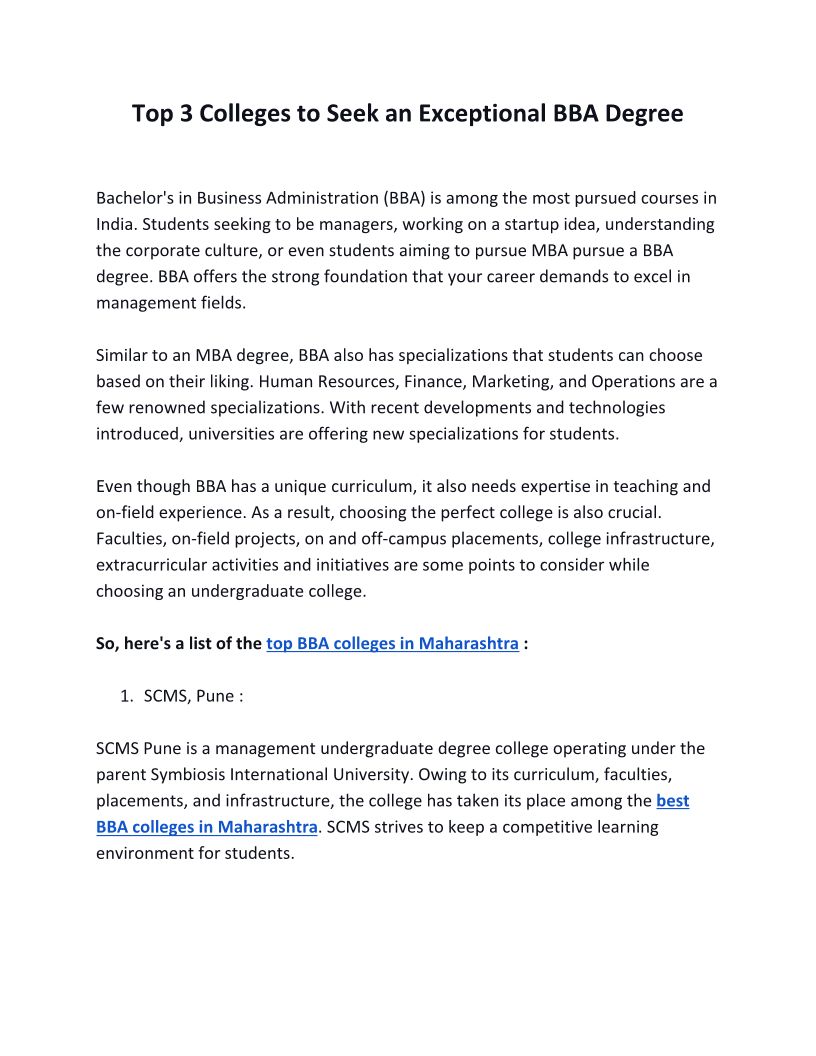 Top 3 Colleges to Seek an Exceptional BBA Degree

Bachelor's in Business Administration (BBA) is among the most pursued courses in India. Students seeking to be managers, working on a startup idea, understanding the corporate culture, or even students aiming to pursue MBA pursue a BBA degree. BBA offers the strong foundation that your career demands to excel in management fields.

Similar to an MBA degree, BBA also has specializations that students can choose based on their liking. Human Resources, Finance, Marketing, and Operations are a few renowned specializations. With recent developments and technologies introduced, universities are offering new specializations for students.

Even though BBA has a unique curriculum, it also needs expertise in teaching and on-field experience. As a result, choosing the perfect college is also crucial. Faculties, on-field projects, on and off-campus placements, college infrastructure, extracurricular activities and initiatives are some points to consider while choosing an undergraduate college.

So, here's a list of the top BBA colleges in Maharashtra :

1. SCMS, Pune :

SCMS Pune is a management undergraduate degree college operating under the parent Symbiosis International University. Owing to its curriculum, faculties, placements, and infrastructure, the college has taken its place among the best BBA colleges in Maharashtra. SCMS strives to keep a competitive learning environment for students.